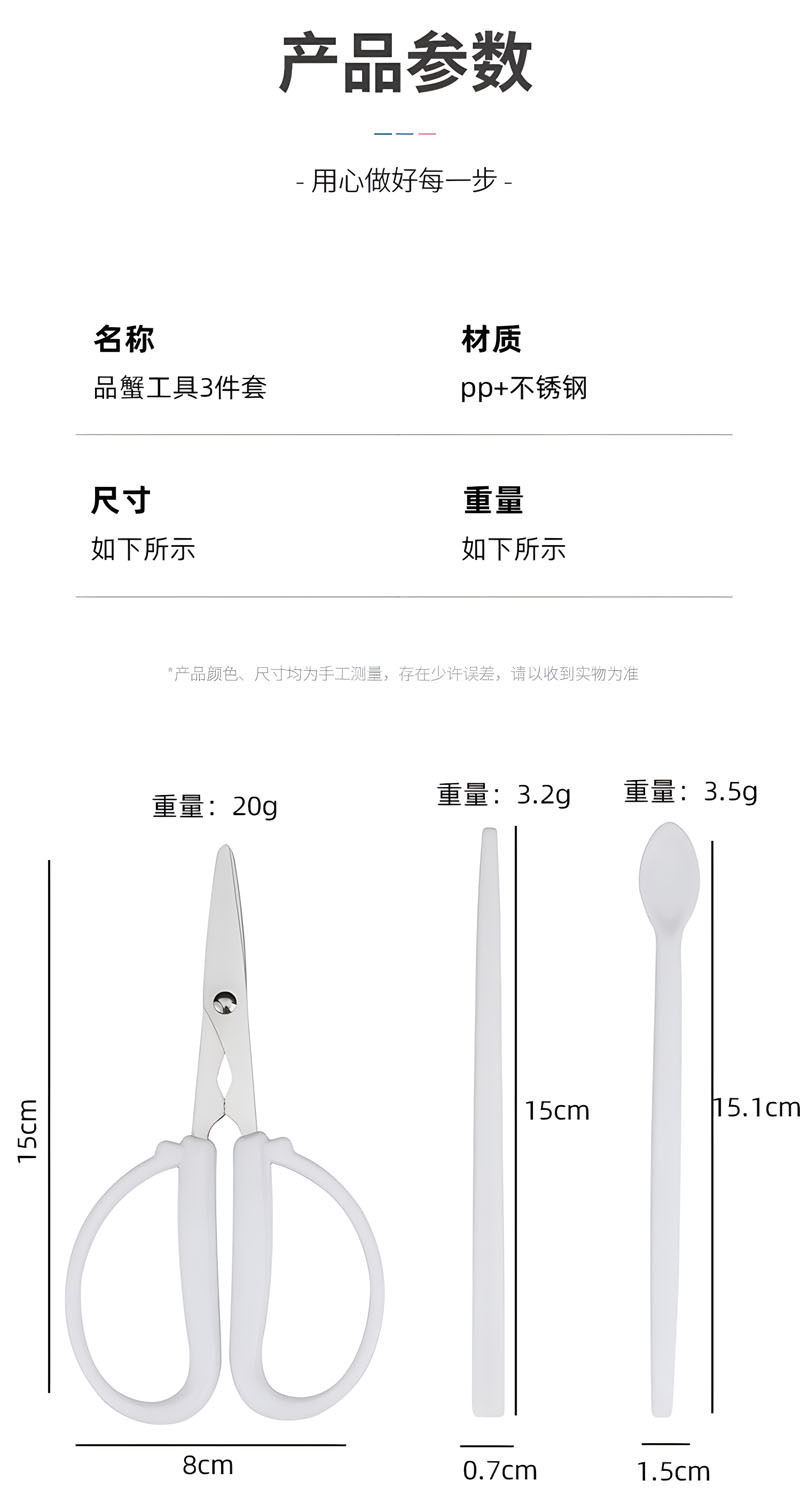 产品参数

- 用心做好每一步 -

名称
品蟹工具3件套

材质
pp+不锈钢

尺寸
如下所示

重量
如下所示

*产品颜色、尺寸均为手工测量，存在少许误差，请以收到实物为准

重量：20g

15cm

8cm

重量：3.2g

15cm

0.7cm

重量：3.5g

15.1cm

1.5cm